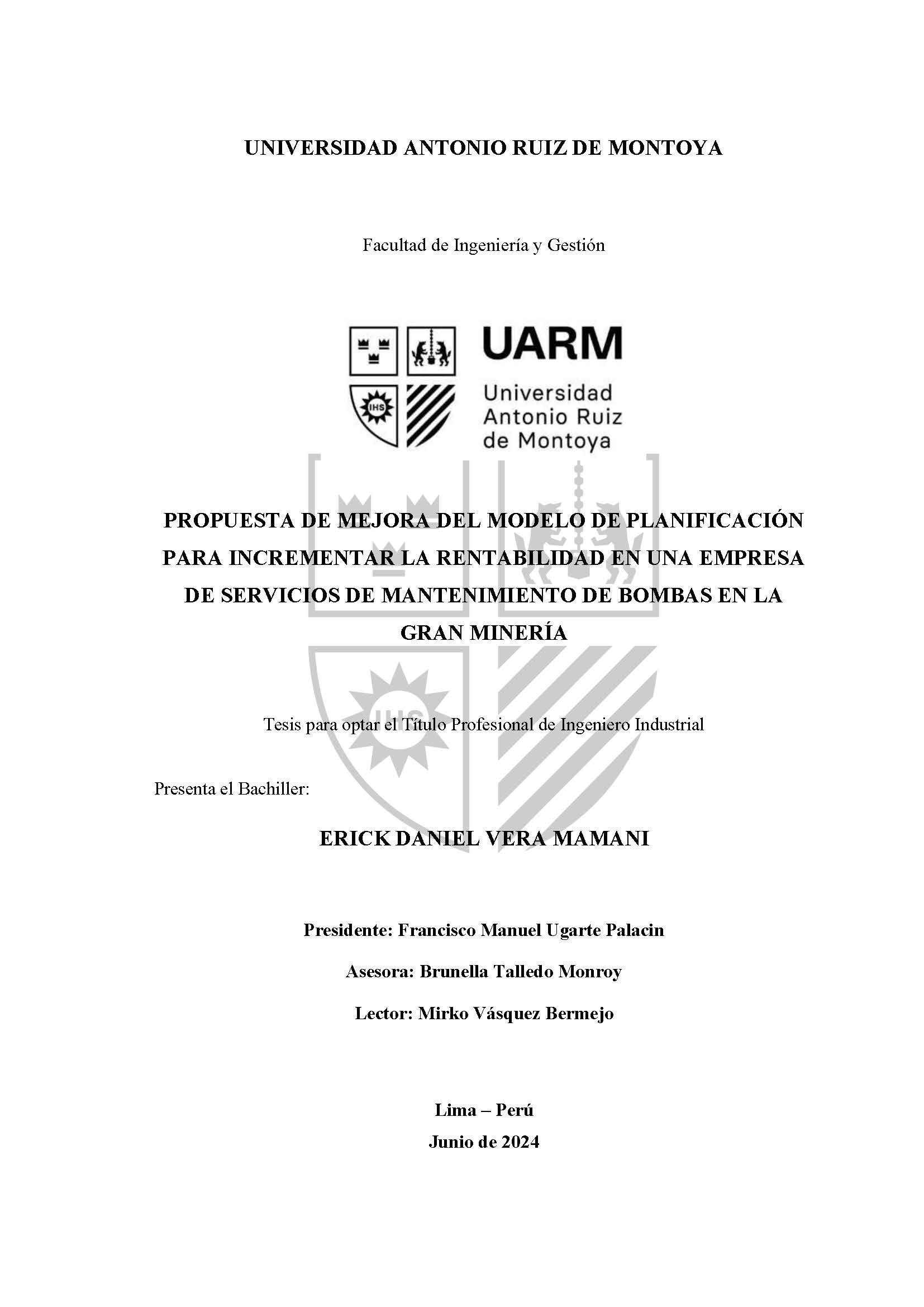 UNIVERSIDAD ANTONIO RUIZ DE MONTOYA

Facultad de Ingeniería y Gestión

IHS

UARM

Universidad Antonio Ruiz de Montoya

PROPUESTA DE MEJORA DEL MODELO DE PLANIFICACIÓN PARA INCREMENTAR LA RENTABILIDAD EN UNA EMPRESA DE SERVICIOS DE MANTENIMIENTO DE BOMBAS EN LA GRAN MINERÍA

Tesis para optar el Título Profesional de Ingeniero Industrial

Presenta el Bachiller:

ERICK DANIEL VERA MAMANI

Presidente: Francisco Manuel Ugarte Palacin

Asesora: Brunella Talledo Monroy

Lector: Mirko Vásquez Bermejo

Lima – Perú
Junio de 2024